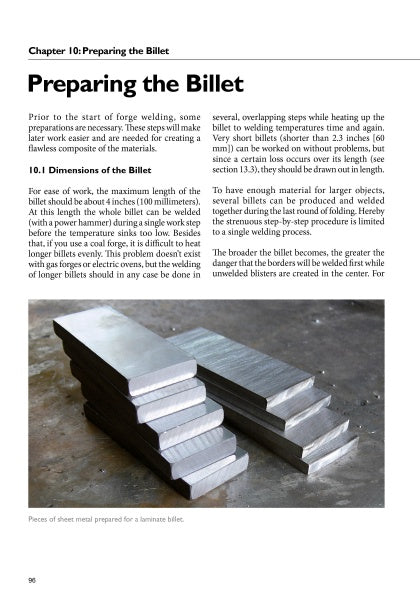 Chapter 10: Preparing the Billet

Preparing the Billet

Prior to the start of forge welding, some preparations are necessary. These steps will make later work easier and are needed for creating a flawless composite of the materials.

10.1 Dimensions of the Billet

For ease of work, the maximum length of the billet should be about 4 inches (100 millimeters). At this length the whole billet can be welded (with a power hammer) during a single work step before the temperature sinks too low. Besides that, if you use a coal forge, it is difficult to heat longer billets evenly. This problem doesn't exist with gas forges or electric ovens, but the welding of longer billets should in any case be done in several, overlapping steps while heating up the billet to welding temperatures time and again. Very short billets (shorter than 2.3 inches [60 mm]) can be worked on without problems, but since a certain loss occurs over its length (see section 13.3), they should be drawn out in length.

To have enough material for larger objects, several billets can be produced and welded together during the last round of folding. Hereby the strenuous step-by-step procedure is limited to a single welding process.

The broader the billet becomes, the greater the danger that the borders will be welded first while unwelded blisters are created in the center. For

Pieces of sheet metal prepared for a laminate billet.

96